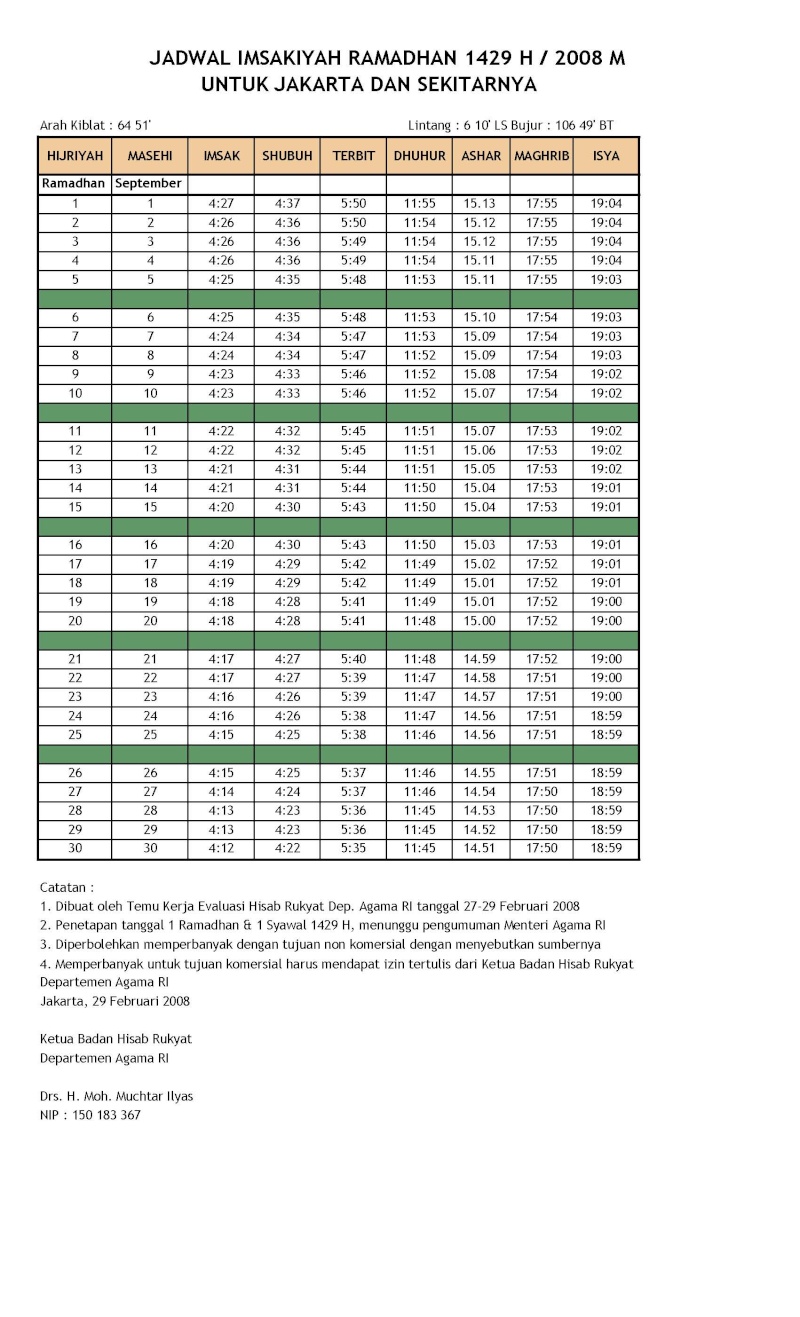 JADWAL IMSAKIYAH RAMADHAN 1429 H / 2008 M
UNTUK JAKARTA DAN SEKITARNYA

Arah Kiblat : 64 51'

Lintang : 6 10' LS Bujur : 106 49' BT

| HIJRIYAH | MASEHI | IMSAK | SHUBUH | TERBIT | DHUHUR | ASHAR | MAGHRIB | ISYA |
|---|---|---|---|---|---|---|---|---|
| Ramadhan | September | | | | | | | |
| 1 | 1 | 4:27 | 4:37 | 5:50 | 11:55 | 15.13 | 17:55 | 19:04 |
| 2 | 2 | 4:26 | 4:36 | 5:50 | 11:54 | 15.12 | 17:55 | 19:04 |
| 3 | 3 | 4:26 | 4:36 | 5:49 | 11:54 | 15.12 | 17:55 | 19:04 |
| 4 | 4 | 4:26 | 4:36 | 5:49 | 11:54 | 15.11 | 17:55 | 19:04 |
| 5 | 5 | 4:25 | 4:35 | 5:48 | 11:53 | 15.11 | 17:55 | 19:03 |
| | | | | | | | | |
| 6 | 6 | 4:25 | 4:35 | 5:48 | 11:53 | 15.10 | 17:54 | 19:03 |
| 7 | 7 | 4:24 | 4:34 | 5:47 | 11:53 | 15.09 | 17:54 | 19:03 |
| 8 | 8 | 4:24 | 4:34 | 5:47 | 11:52 | 15.09 | 17:54 | 19:03 |
| 9 | 9 | 4:23 | 4:33 | 5:46 | 11:52 | 15.08 | 17:54 | 19:02 |
| 10 | 10 | 4:23 | 4:33 | 5:46 | 11:52 | 15.07 | 17:54 | 19:02 |
| | | | | | | | | |
| 11 | 11 | 4:22 | 4:32 | 5:45 | 11:51 | 15.07 | 17:53 | 19:02 |
| 12 | 12 | 4:22 | 4:32 | 5:45 | 11:51 | 15.06 | 17:53 | 19:02 |
| 13 | 13 | 4:21 | 4:31 | 5:44 | 11:51 | 15.05 | 17:53 | 19:02 |
| 14 | 14 | 4:21 | 4:31 | 5:44 | 11:50 | 15.04 | 17:53 | 19:01 |
| 15 | 15 | 4:20 | 4:30 | 5:43 | 11:50 | 15.04 | 17:53 | 19:01 |
| | | | | | | | | |
| 16 | 16 | 4:20 | 4:30 | 5:43 | 11:50 | 15.03 | 17:53 | 19:01 |
| 17 | 17 | 4:19 | 4:29 | 5:42 | 11:49 | 15.02 | 17:52 | 19:01 |
| 18 | 18 | 4:19 | 4:29 | 5:42 | 11:49 | 15.01 | 17:52 | 19:01 |
| 19 | 19 | 4:18 | 4:28 | 5:41 | 11:49 | 15.01 | 17:52 | 19:00 |
| 20 | 20 | 4:18 | 4:28 | 5:41 | 11:48 | 15.00 | 17:52 | 19:00 |
| | | | | | | | | |
| 21 | 21 | 4:17 | 4:27 | 5:40 | 11:48 | 14.59 | 17:52 | 19:00 |
| 22 | 22 | 4:17 | 4:27 | 5:39 | 11:47 | 14.58 | 17:51 | 19:00 |
| 23 | 23 | 4:16 | 4:26 | 5:39 | 11:47 | 14.57 | 17:51 | 19:00 |
| 24 | 24 | 4:16 | 4:26 | 5:38 | 11:47 | 14.56 | 17:51 | 18:59 |
| 25 | 25 | 4:15 | 4:25 | 5:38 | 11:46 | 14.56 | 17:51 | 18:59 |
| | | | | | | | | |
| 26 | 26 | 4:15 | 4:25 | 5:37 | 11:46 | 14.55 | 17:51 | 18:59 |
| 27 | 27 | 4:14 | 4:24 | 5:37 | 11:46 | 14.54 | 17:50 | 18:59 |
| 28 | 28 | 4:13 | 4:23 | 5:36 | 11:45 | 14.53 | 17:50 | 18:59 |
| 29 | 29 | 4:13 | 4:23 | 5:36 | 11:45 | 14.52 | 17:50 | 18:59 |
| 30 | 30 | 4:12 | 4:22 | 5:35 | 11:45 | 14.51 | 17:50 | 18:59 |

Catatan :
1. Dibuat oleh Temu Kerja Evaluasi Hisab Rukyat Dep. Agama RI tanggal 27-29 Februari 2008
2. Penetapan tanggal 1 Ramadhan & 1 Syawal 1429 H, menunggu pengumuman Menteri Agama RI
3. Diperbolehkan memperbanyak dengan tujuan non komersial dengan menyebutkan sumbernya
4. Memperbanyak untuk tujuan komersial harus mendapat izin tertulis dari Ketua Badan Hisab Rukyat Departemen Agama RI
Jakarta, 29 Februari 2008

Ketua Badan Hisab Rukyat
Departemen Agama RI

Drs. H. Moh. Muchtar Ilyas
NIP : 150 183 367